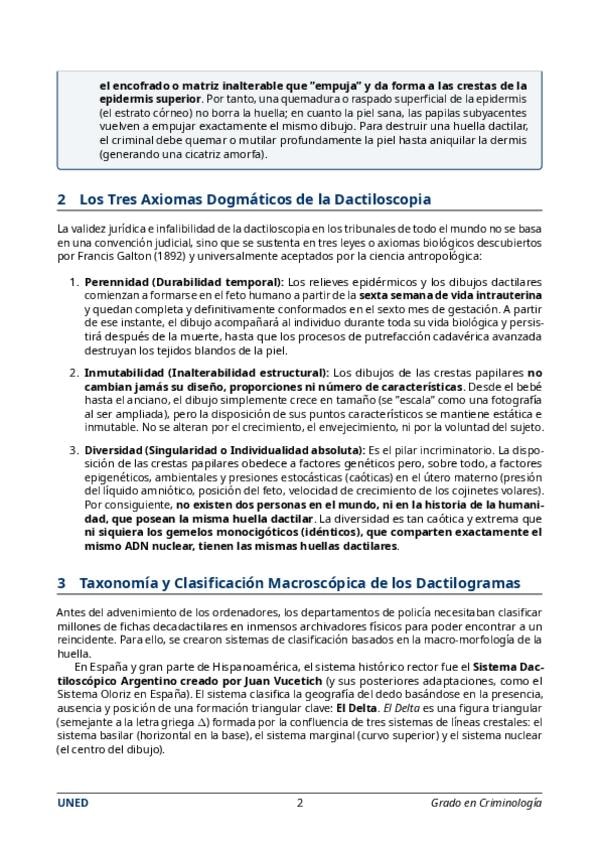 el encofrado o matriz inalterable que "empuja" y da forma a las crestas de la epidermis superior. Por tanto, una quemadura o raspado superficial de la epidermis (el estrato córneo) no borra la huella; en cuanto la piel sana, las papilas subyacentes vuelven a empujar exactamente el mismo dibujo. Para destruir una huella dactilar, el criminal debe quemar o mutilar profundamente la piel hasta aniquilar la dermis (generando una cicatriz amorfa).

2 Los Tres Axiomas Dogmáticos de la Dactiloscopia

La validez jurídica e infalibilidad de la dactiloscopia en los tribunales de todo el mundo no se basa en una convención judicial, sino que se sustenta en tres leyes o axiomas biológicos descubiertos por Francis Galton (1892) y universalmente aceptados por la ciencia antropológica:

1. Perennidad (Durabilidad temporal): Los relieves epidérmicos y los dibujos dactilares comienzan a formarse en el feto humano a partir de la sexta semana de vida intrauterina y quedan completa y definitivamente conformados en el sexto mes de gestación. A partir de ese instante, el dibujo acompañará al individuo durante toda su vida biológica y persistirá después de la muerte, hasta que los procesos de putrefacción cadavérica avanzada destruyan los tejidos blandos de la piel.

2. Inmutabilidad (Inalterabilidad estructural): Los dibujos de las crestas papilares no cambian jamás su diseño, proporciones ni número de características. Desde el bebé hasta el anciano, el dibujo simplemente crece en tamaño (se "escala" como una fotografía al ser ampliada), pero la disposición de sus puntos característicos se mantiene estática e inmutable. No se alteran por el crecimiento, el envejecimiento, ni por la voluntad del sujeto.

3. Diversidad (Singularidad o Individualidad absoluta): Es el pilar incriminatorio. La disposición de las crestas papilares obedece a factores genéticos pero, sobre todo, a factores epigenéticos, ambientales y presiones estocásticas (caóticas) en el útero materno (presión del líquido amniótico, posición del feto, velocidad de crecimiento de los cojinetes volares). Por consiguiente, no existen dos personas en el mundo, ni en la historia de la humanidad, que posean la misma huella dactilar. La diversidad es tan caótica y extrema que ni siquiera los gemelos monocigóticos (idénticos), que comparten exactamente el mismo ADN nuclear, tienen las mismas huellas dactilares.

3 Taxonomía y Clasificación Macroscópica de los Dactilogramas

Antes del advenimiento de los ordenadores, los departamentos de policía necesitaban clasificar millones de fichas decadactilares en inmensos archivadores físicos para poder encontrar a un reincidente. Para ello, se crearon sistemas de clasificación basados en la macro-morfología de la huella.

En España y gran parte de Hispanoamérica, el sistema histórico rector fue el Sistema Dactiloscópico Argentino creado por Juan Vucetich (y sus posteriores adaptaciones, como el Sistema Oloriz en España). El sistema clasifica la geografía del dedo basándose en la presencia, ausencia y posición de una formación triangular clave: El Delta. El Delta es una figura triangular (semejante a la letra griega $\Delta$) formada por la confluencia de tres sistemas de líneas crestales: el sistema basilar (horizontal en la base), el sistema marginal (curvo superior) y el sistema nuclear (el centro del dibujo).

UNED 2 Grado en Criminología